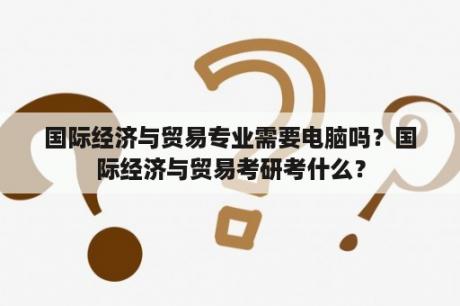 国际经济与贸易专业需要电脑吗？国际经济与贸易考研考什么？